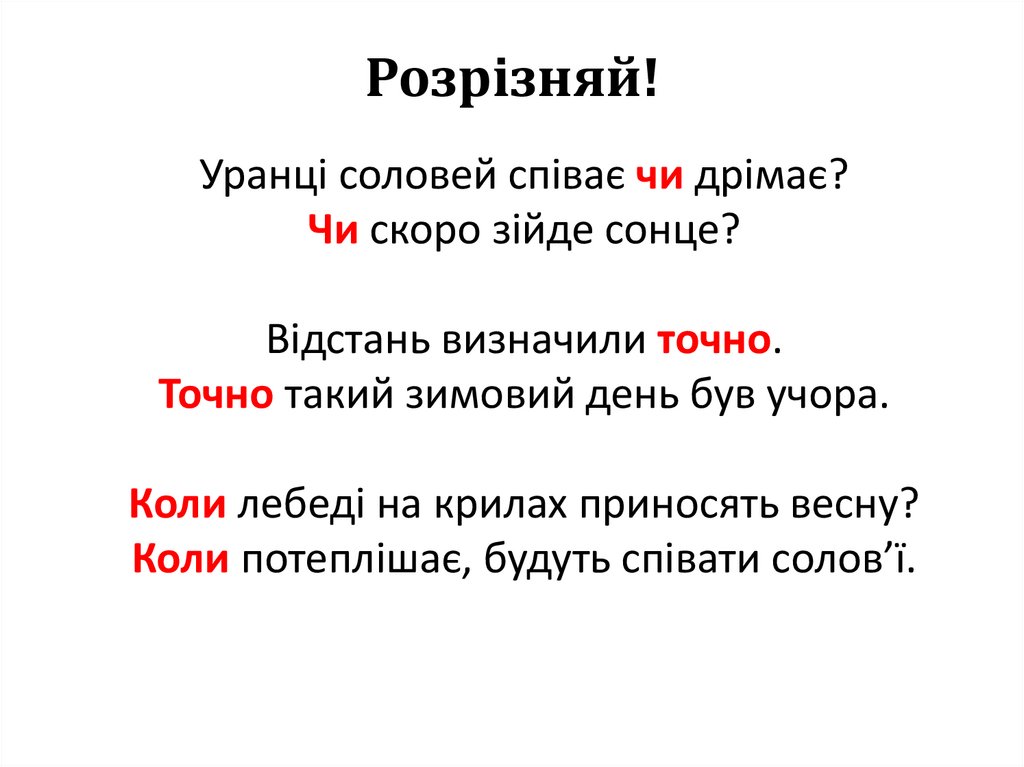 Розрізняй!

Уранці соловей співає чи дрімає?
Чи скоро зійде сонце?

Відстань визначили точно.
Точно такий зимовий день був учора.

Коли лебеді на крилах приносять весну?
Коли потеплішає, будуть співати солов’ї.